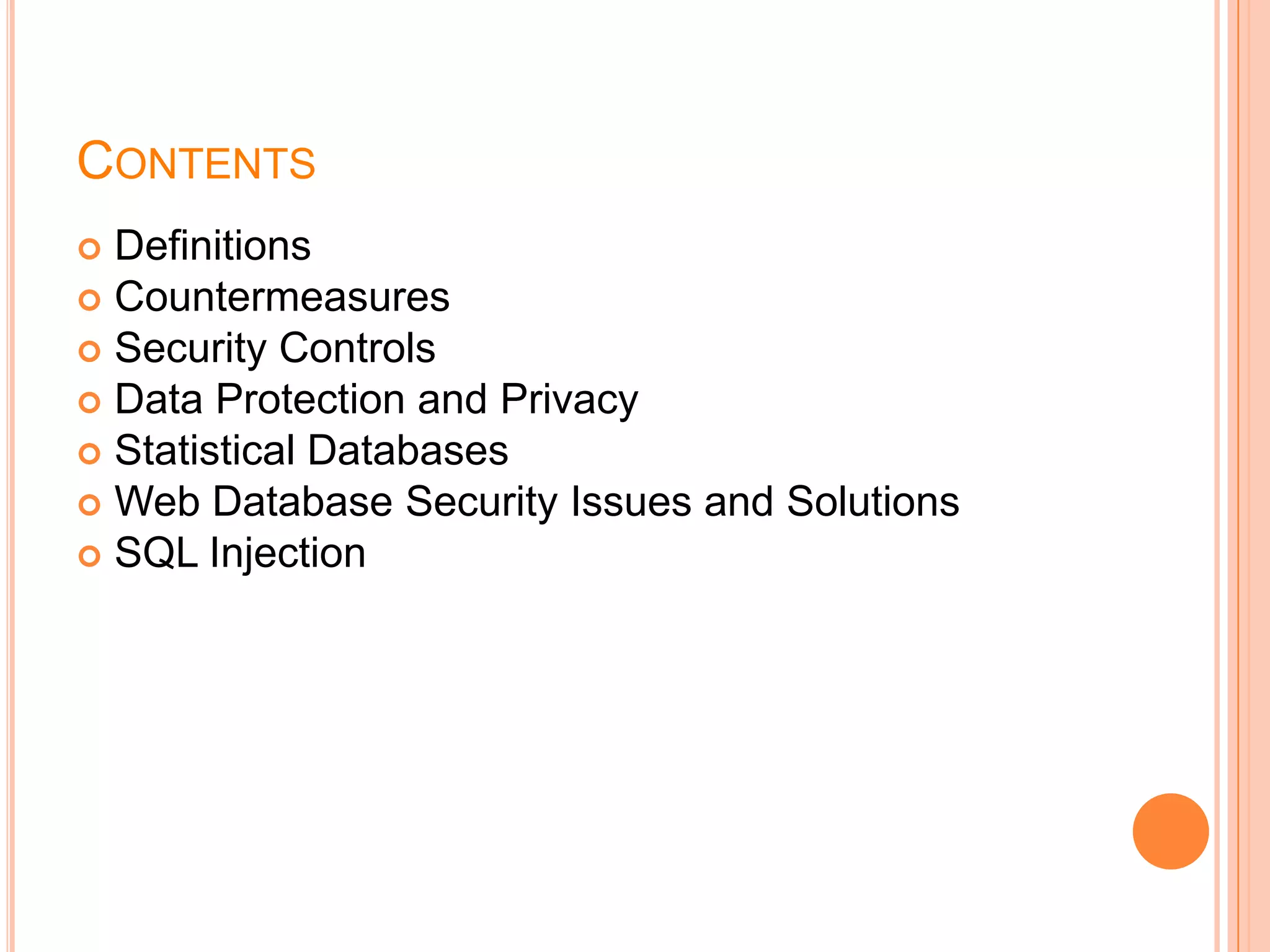 CONTENTS

• Definitions
• Countermeasures
• Security Controls
• Data Protection and Privacy
• Statistical Databases
• Web Database Security Issues and Solutions
• SQL Injection